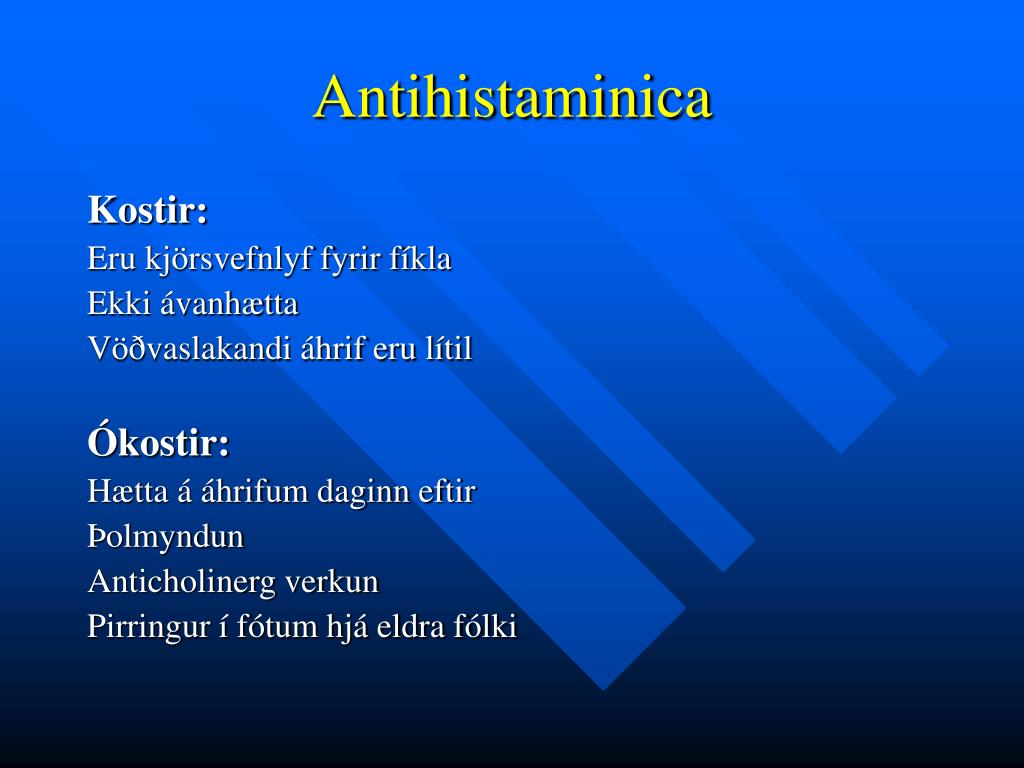 Antihistaminica

Kostir:
Eru kjörsvefnlyf fyrir fíkla
Ekki ávanhætta
Vöðvaslakandi áhrif eru lítil

Ókostir:
Hætta á áhrifum daginn eftir
Þolmyndun
Anticholinerg verkun
Pirringur í fótum hjá eldra fólki